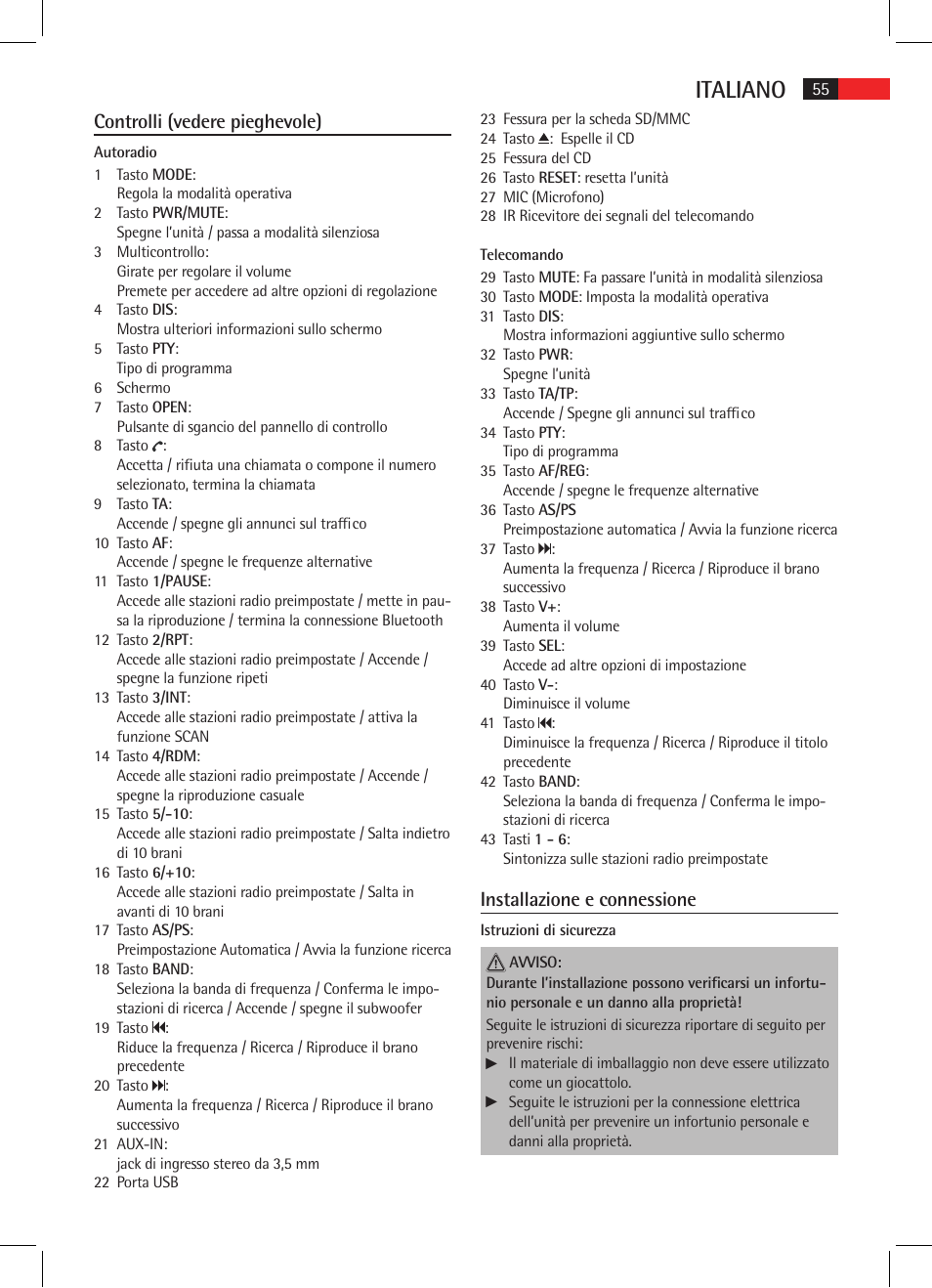 ITALIANO 55

Controlli (vedere pieghevole)

Autoradio

1 Tasto MODE:
Regola la modalità operativa
2 Tasto PWR/MUTE:
Spegne l'unità / passa a modalità silenziosa
3 Multicontrollo:
Girate per regolare il volume
Premete per accedere ad altre opzioni di regolazione
4 Tasto DIS:
Mostra ulteriori informazioni sullo schermo
5 Tasto PTY:
Tipo di programma
6 Schermo
7 Tasto OPEN:
Pulsante di sgancio del pannello di controllo
8 Tasto ✆:
Accetta / rifiuta una chiamata o compone il numero selezionato, termina la chiamata
9 Tasto TA:
Accende / spegne gli annunci sul traffico
10 Tasto AF:
Accende / spegne le frequenze alternative
11 Tasto 1/PAUSE:
Accede alle stazioni radio preimpostate / mette in pausa la riproduzione / termina la connessione Bluetooth
12 Tasto 2/RPT:
Accede alle stazioni radio preimpostate / Accende / spegne la funzione ripeti
13 Tasto 3/INT:
Accede alle stazioni radio preimpostate / attiva la funzione SCAN
14 Tasto 4/RDM:
Accede alle stazioni radio preimpostate / Accende / spegne la riproduzione casuale
15 Tasto 5/-10:
Accede alle stazioni radio preimpostate / Salta indietro di 10 brani
16 Tasto 6/+10:
Accede alle stazioni radio preimpostate / Salta in avanti di 10 brani
17 Tasto AS/PS:
Preimpostazione Automatica / Avvia la funzione ricerca
18 Tasto BAND:
Seleziona la banda di frequenza / Conferma le impostazioni di ricerca / Accende / spegne il subwoofer
19 Tasto ⏮:
Riduce la frequenza / Ricerca / Riproduce il brano precedente
20 Tasto ⏭:
Aumenta la frequenza / Ricerca / Riproduce il brano successivo
21 AUX-IN:
jack di ingresso stereo da 3,5 mm
22 Porta USB
23 Fessura per la scheda SD/MMC
24 Tasto ⏏: Espelle il CD
25 Fessura del CD
26 Tasto RESET: resetta l'unità
27 MIC (Microfono)
28 IR Ricevitore dei segnali del telecomando

Telecomando

29 Tasto MUTE: Fa passare l'unità in modalità silenziosa
30 Tasto MODE: Imposta la modalità operativa
31 Tasto DIS:
Mostra informazioni aggiuntive sullo schermo
32 Tasto PWR:
Spegne l'unità
33 Tasto TA/TP:
Accende / Spegne gli annunci sul traffico
34 Tasto PTY:
Tipo di programma
35 Tasto AF/REG:
Accende / spegne le frequenze alternative
36 Tasto AS/PS
Preimpostazione automatica / Avvia la funzione ricerca
37 Tasto ⏭:
Aumenta la frequenza / Ricerca / Riproduce il brano successivo
38 Tasto V+:
Aumenta il volume
39 Tasto SEL:
Accede ad altre opzioni di impostazione
40 Tasto V-:
Diminuisce il volume
41 Tasto ⏮:
Diminuisce la frequenza / Ricerca / Riproduce il titolo precedente
42 Tasto BAND:
Seleziona la banda di frequenza / Conferma le impostazioni di ricerca
43 Tasti 1 - 6:
Sintonizza sulle stazioni radio preimpostate

Installazione e connessione

Istruzioni di sicurezza

⚠ AVVISO:
Durante l'installazione possono verificarsi un infortunio personale e un danno alla proprietà!
Seguite le istruzioni di sicurezza riportare di seguito per prevenire rischi:
▶ Il materiale di imballaggio non deve essere utilizzato come un giocattolo.
▶ Seguite le istruzioni per la connessione elettrica dell'unità per prevenire un infortunio personale e danni alla proprietà.